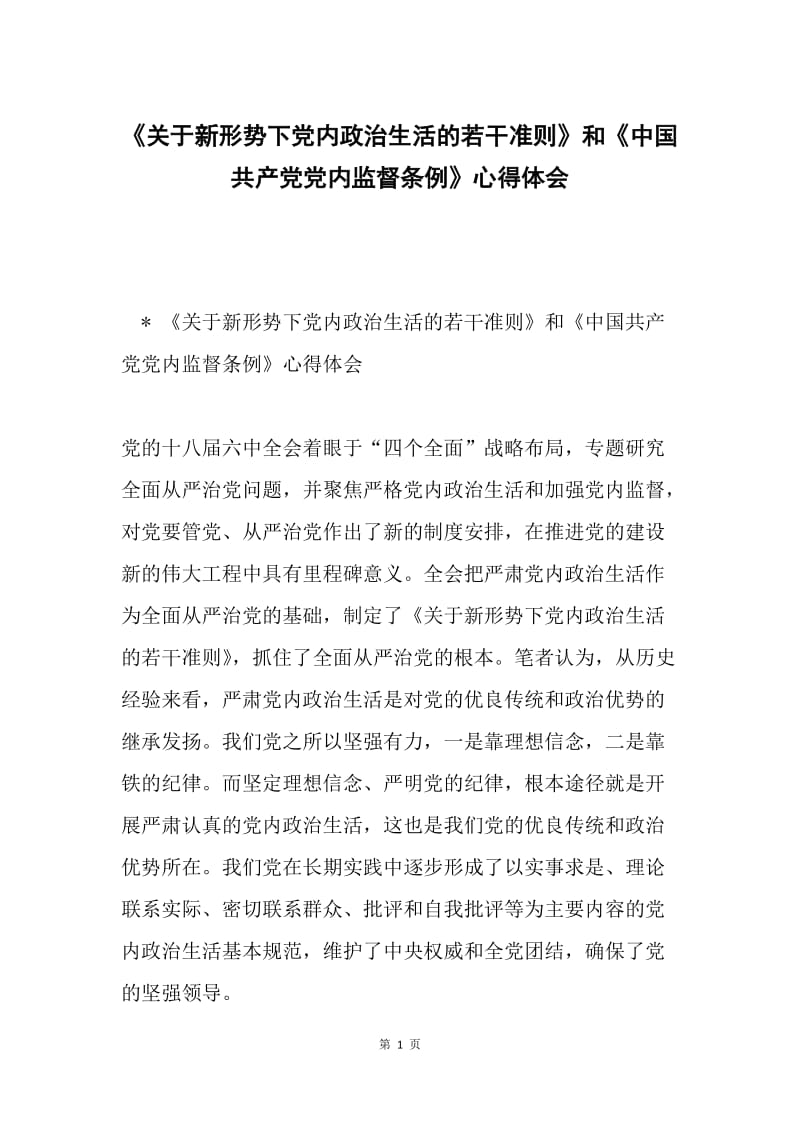 《关于新形势下党内政治生活的若干准则》和《中国共产党党内监督条例》心得体会

＊《关于新形势下党内政治生活的若干准则》和《中国共产党党内监督条例》心得体会

党的十八届六中全会着眼于“四个全面”战略布局，专题研究全面从严治党问题，并聚焦严格党内政治生活和加强党内监督，对党要管党、从严治党作出了新的制度安排，在推进党的建设新的伟大工程中具有里程碑意义。全会把严肃党内政治生活作为全面从严治党的基础，制定了《关于新形势下党内政治生活的若干准则》，抓住了全面从严治党的根本。笔者认为，从历史经验来看，严肃党内政治生活是对党的优良传统和政治优势的继承发扬。我们党之所以坚强有力，一是靠理想信念，二是靠铁的纪律。而坚定理想信念、严明党的纪律，根本途径就是开展严肃认真的党内政治生活，这也是我们党的优良传统和政治优势所在。我们党在长期实践中逐步形成了以实事求是、理论联系实际、密切联系群众、批评和自我批评等为主要内容的党内政治生活基本规范，维护了中央权威和全党团结，确保了党的坚强领导。

第 1 页